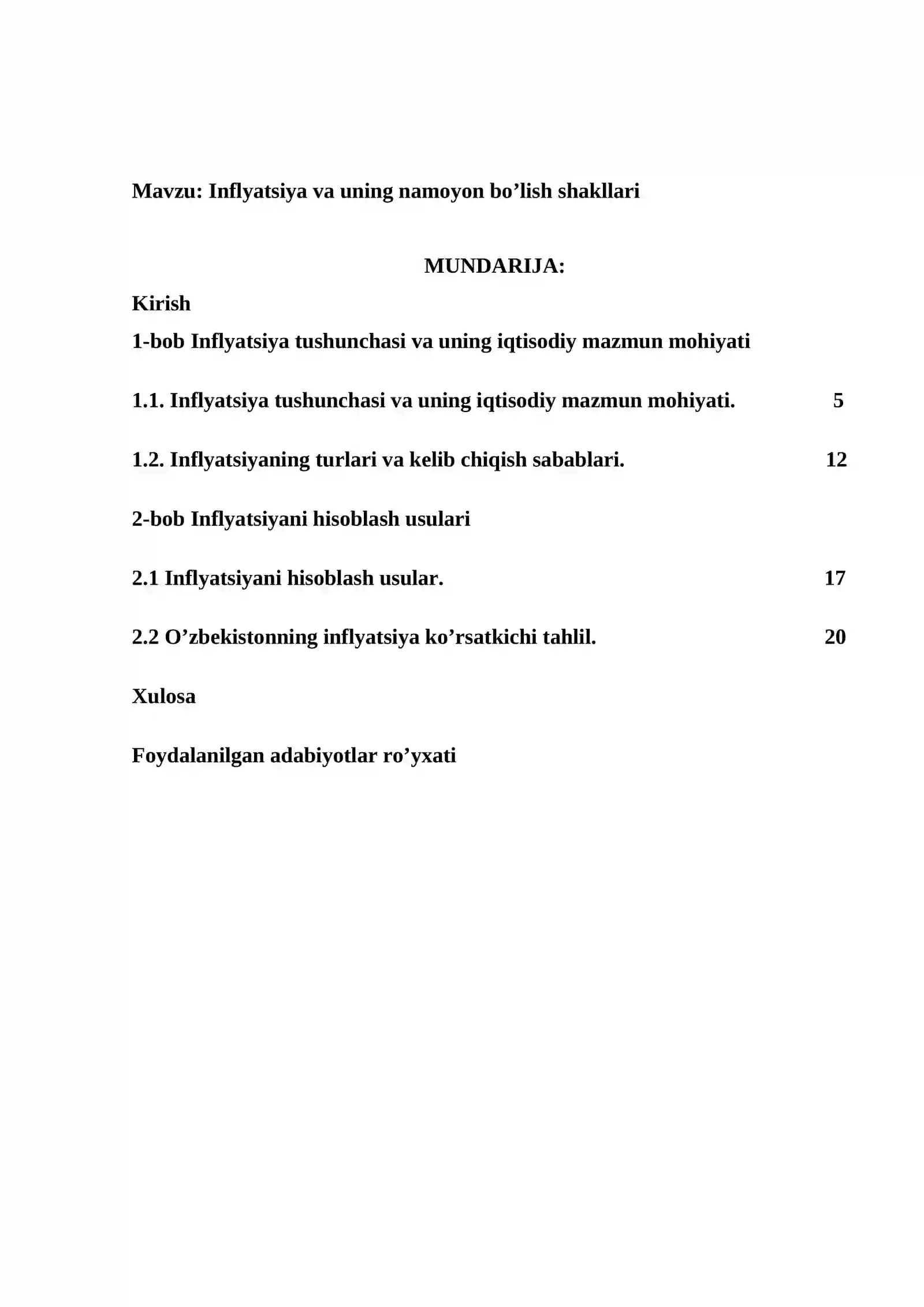 Mavzu: Inflyatsiya va uning namoyon bo'lish shakllari

MUNDARIJA:

Kirish

1-bob Inflyatsiya tushunchasi va uning iqtisodiy mazmun mohiyati

1.1. Inflyatsiya tushunchasi va uning iqtisodiy mazmun mohiyati. 5

1.2. Inflyatsiyaning turlari va kelib chiqish sabablari. 12

2-bob Inflyatsiyani hisoblash usulari

2.1 Inflyatsiyani hisoblash usular. 17

2.2 O'zbekistonning inflyatsiya ko'rsatkichi tahlil. 20

Xulosa

Foydalanilgan adabiyotlar ro'yxati